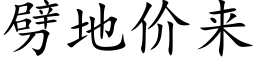 劈地价来